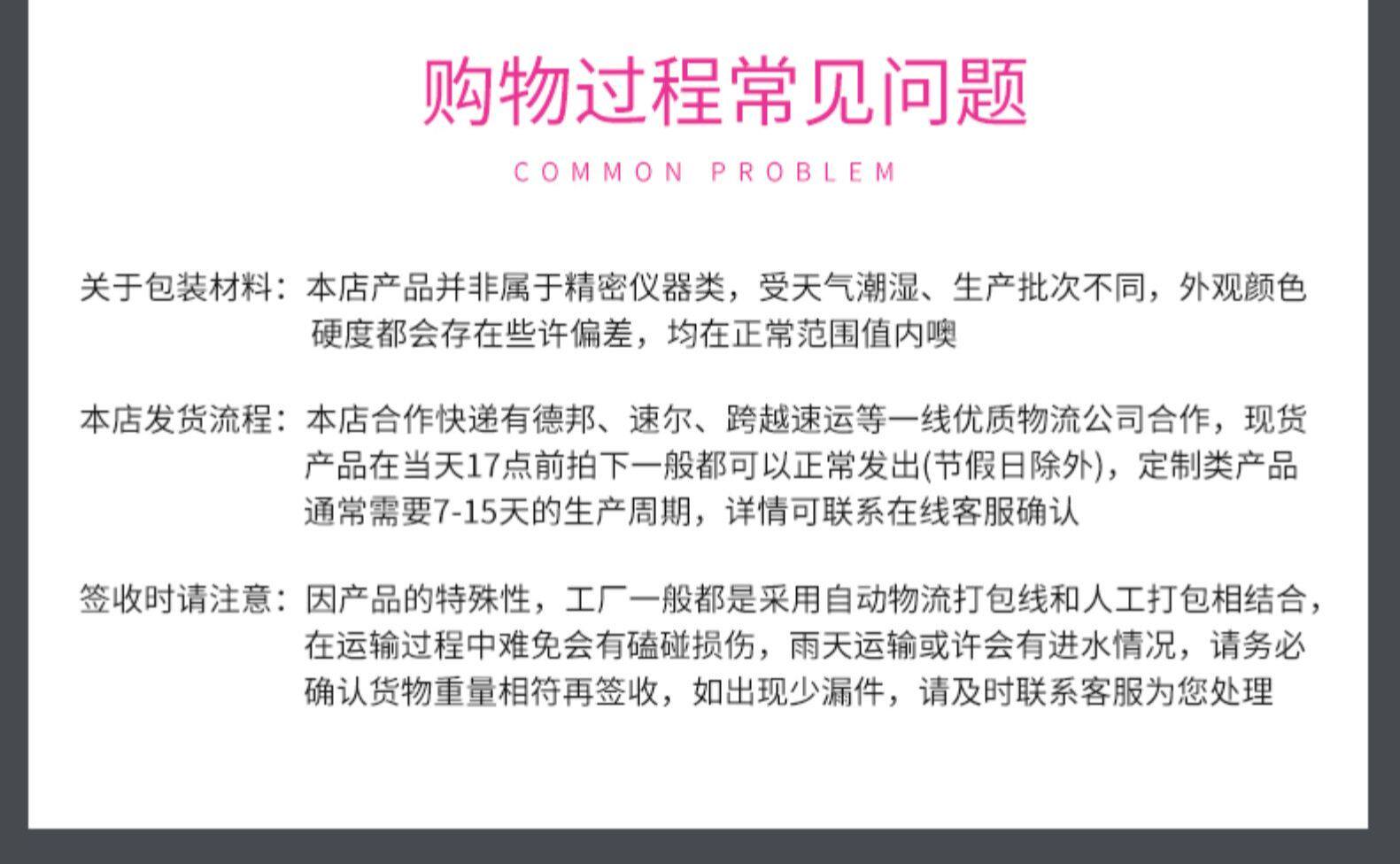 购物过程常见问题

COMMON PROBLEM

关于包装材料：本店产品并非属于精密仪器类，受天气潮湿、生产批次不同，外观颜色硬度都会存在些许偏差，均在正常范围值内噢

本店发货流程：本店合作快递有德邦、速尔、跨越速运等一线优质物流公司合作，现货产品在当天17点前拍下一般都可以正常发出(节假日除外)，定制类产品通常需要7-15天的生产周期，详情可联系在线客服确认

签收时请注意：因产品的特殊性，工厂一般都是采用自动物流打包线和人工打包相结合，在运输过程中难免会有磕碰损伤，雨天运输或许会有进水情况，请务必确认货物重量相符再签收，如出现少漏件，请及时联系客服为您处理